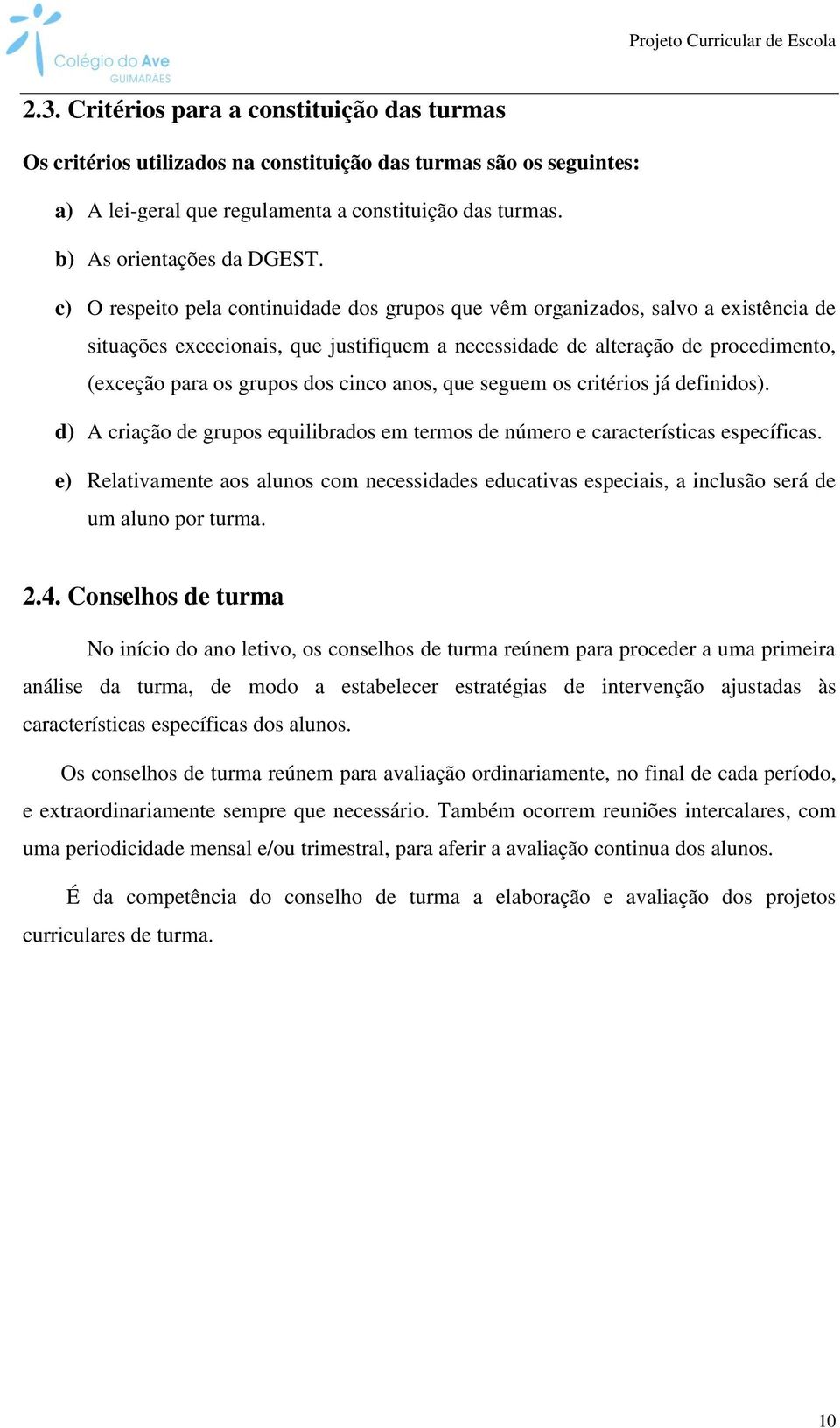 Colégio do Ave
GUIMARÃES

Projeto Curricular de Escola

2.3. Critérios para a constituição das turmas

Os critérios utilizados na constituição das turmas são os seguintes:

a) A lei-geral que regulamenta a constituição das turmas.

b) As orientações da DGEST.

c) O respeito pela continuidade dos grupos que vêm organizados, salvo a existência de situações excecionais, que justifiquem a necessidade de alteração de procedimento, (exceção para os grupos dos cinco anos, que seguem os critérios já definidos).

d) A criação de grupos equilibrados em termos de número e características específicas.

e) Relativamente aos alunos com necessidades educativas especiais, a inclusão será de um aluno por turma.

2.4. Conselhos de turma

No início do ano letivo, os conselhos de turma reúnem para proceder a uma primeira análise da turma, de modo a estabelecer estratégias de intervenção ajustadas às características específicas dos alunos.

Os conselhos de turma reúnem para avaliação ordinariamente, no final de cada período, e extraordinariamente sempre que necessário. Também ocorrem reuniões intercalares, com uma periodicidade mensal e/ou trimestral, para aferir a avaliação continua dos alunos.

É da competência do conselho de turma a elaboração e avaliação dos projetos curriculares de turma.

10